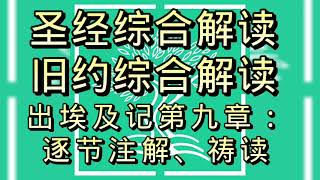 圣经综合解读
旧约综合解读
出埃及记第九章：
逐节注解、祷读